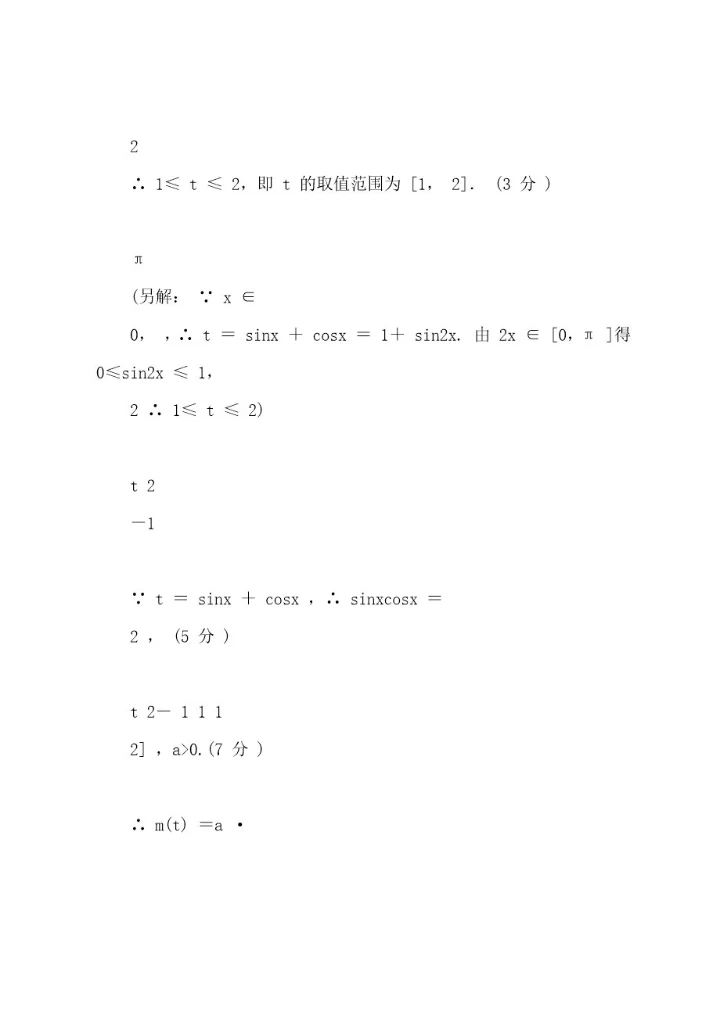 2

∴ 1≤ t ≤ 2，即 t 的取值范围为 [1， 2]． (3 分 )

π

(另解： ∵ x ∈

0， ，∴ t ＝ sinx ＋ cosx ＝ 1＋ sin2x. 由 2x ∈ [0，π ]得 0≤sin2x ≤ 1，

2 ∴ 1≤ t ≤ 2)

t 2

－1

∵ t ＝ sinx ＋ cosx ，∴ sinxcosx ＝

2 ， (5 分 )

t 2－ 1 1 1

2] ，a>0.(7 分 )

∴ m(t) ＝a ·